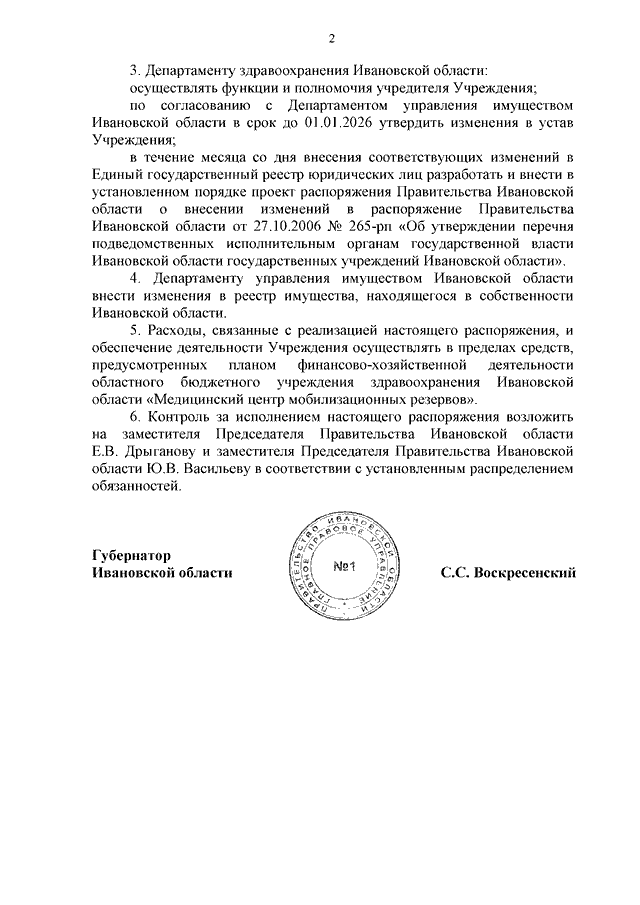 2

3. Департаменту здравоохранения Ивановской области:

осуществлять функции и полномочия учредителя Учреждения;

по согласованию с Департаментом управления имуществом Ивановской области в срок до 01.01.2026 утвердить изменения в устав Учреждения;

в течение месяца со дня внесения соответствующих изменений в Единый государственный реестр юридических лиц разработать и внести в установленном порядке проект распоряжения Правительства Ивановской области о внесении изменений в распоряжение Правительства Ивановской области от 27.10.2006 № 265-рп «Об утверждении перечня подведомственных исполнительным органам государственной власти Ивановской области государственных учреждений Ивановской области».

4. Департаменту управления имуществом Ивановской области внести изменения в реестр имущества, находящегося в собственности Ивановской области.

5. Расходы, связанные с реализацией настоящего распоряжения, и обеспечение деятельности Учреждения осуществлять в пределах средств, предусмотренных планом финансово-хозяйственной деятельности областного бюджетного учреждения здравоохранения Ивановской области «Медицинский центр мобилизационных резервов».

6. Контроль за исполнением настоящего распоряжения возложить на заместителя Председателя Правительства Ивановской области Е.В. Дрыганову и заместителя Председателя Правительства Ивановской области Ю.В. Васильеву в соответствии с установленным распределением обязанностей.

Губернатор
Ивановской области

ПРАВИТЕЛЬСТВО ИВАНОВСКОЙ ОБЛАСТИ ГЛАВНОЕ ПРАВОВОЕ УПРАВЛЕНИЕ
№1

С.С. Воскресенский